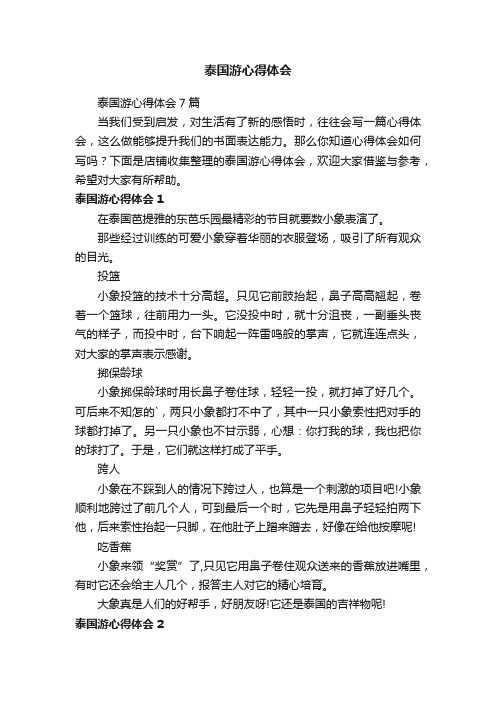 泰国游心得体会

泰国游心得体会 7 篇

当我们受到启发，对生活有了新的感悟时，往往会写一篇心得体会，这么做能够提升我们的书面表达能力。那么你知道心得体会如何写吗？下面是店铺收集整理的泰国游心得体会，欢迎大家借鉴与参考，希望对大家有所帮助。

泰国游心得体会 1

在泰国芭提雅的东芭乐园最精彩的节目就要数小象表演了。

那些经过训练的可爱小象穿着华丽的衣服登场，吸引了所有观众的目光。

投篮

小象投篮的技术十分高超。只见它前肢抬起，鼻子高高翘起，卷着一个篮球，往前用力一头。它没投中时，就十分沮丧，一副垂头丧气的样子，而投中时，台下响起一阵雷鸣般的掌声，它就连连点头，对大家的掌声表示感谢。

掷保龄球

小象掷保龄球时用长鼻子卷住球，轻轻一投，就打掉了好几个。可后来不知怎的`，两只小象都打不中了，其中一只小象索性把对手的球都打掉了。另一只小象也不甘示弱，心想：你打我的球，我也把你的球打了。于是，它们就这样打成了平手。

跨人

小象在不踩到人的情况下跨过人，也算是一个刺激的项目吧!小象顺利地跨过了前几个人，可到最后一个时，它先是用鼻子轻轻拍两下他，后来索性抬起一只脚，在他肚子上蹭来蹭去，好像在给他按摩呢!

吃香蕉

小象来领“奖赏”了,只见它用鼻子卷住观众送来的香蕉放进嘴里，有时它还会给主人几个，报答主人对它的精心培育。

大象真是人们的好帮手，好朋友呀!它还是泰国的吉祥物呢!

泰国游心得体会 2